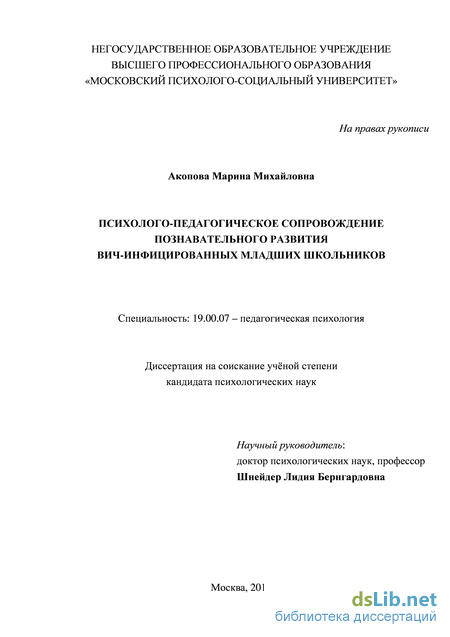 НЕГОСУДАРСТВЕННОЕ ОБРАЗОВАТЕЛЬНОЕ УЧРЕЖДЕНИЕ
ВЫСШЕГО ПРОФЕССИОНАЛЬНОГО ОБРАЗОВАНИЯ
«МОСКОВСКИЙ ПСИХОЛОГО-СОЦИАЛЬНЫЙ УНИВЕРСИТЕТ»

На правах рукописи

Акопова Марина Михайловна

ПСИХОЛОГО-ПЕДАГОГИЧЕСКОЕ СОПРОВОЖДЕНИЕ
ПОЗНАВАТЕЛЬНОГО РАЗВИТИЯ
ВИЧ-ИНФИЦИРОВАННЫХ МЛАДШИХ ШКОЛЬНИКОВ

Специальность: 19.00.07 – педагогическая психология

Диссертация на соискание учёной степени
кандидата психологических наук

Научный руководитель:
доктор психологических наук, профессор
Шнейдер Лидия Бернгардовна

Москва, 201

dsLib.net
библиотека диссертаций